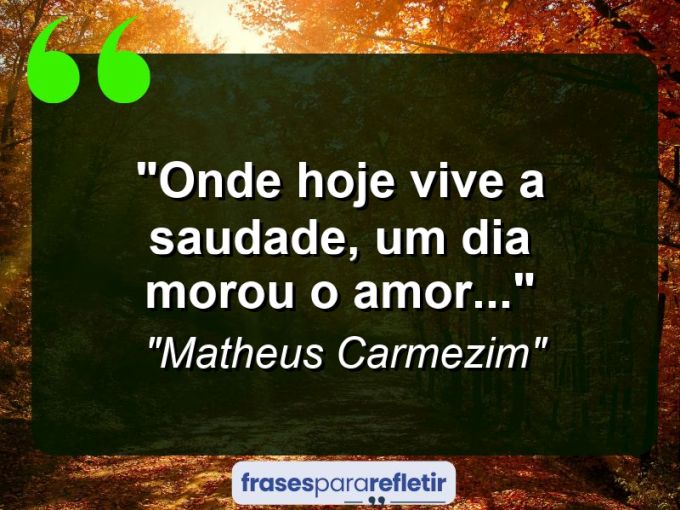 "Onde hoje vive a saudade, um dia morou o amor..."

"Matheus Carmezim"

frasespararefletir